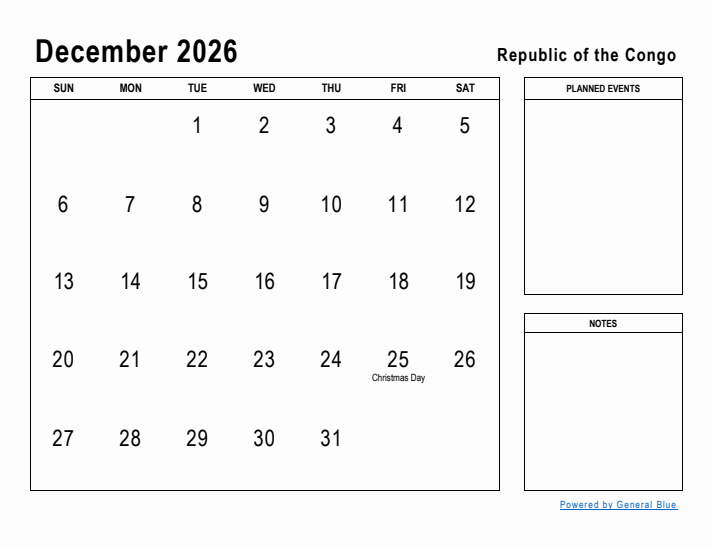 December 2026

Republic of the Congo

| SUN | MON | TUE | WED | THU | FRI | SAT |
|---|---|---|---|---|---|---|
| | | 1 | 2 | 3 | 4 | 5 |
| 6 | 7 | 8 | 9 | 10 | 11 | 12 |
| 13 | 14 | 15 | 16 | 17 | 18 | 19 |
| 20 | 21 | 22 | 23 | 24 | 25 Christmas Day | 26 |
| 27 | 28 | 29 | 30 | 31 | | |

PLANNED EVENTS

NOTES

Powered by General Blue